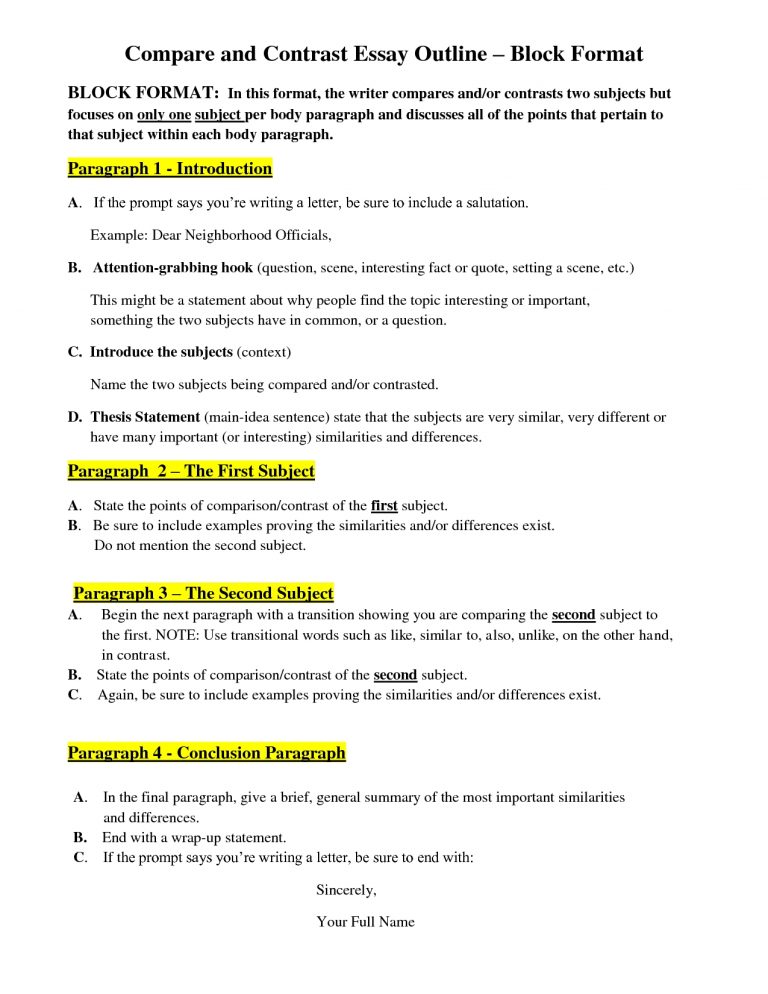 Compare and Contrast Essay Outline – Block Format

BLOCK FORMAT: In this format, the writer compares and/or contrasts two subjects but focuses on only one subject per body paragraph and discusses all of the points that pertain to that subject within each body paragraph.

Paragraph 1 - Introduction

A. If the prompt says you're writing a letter, be sure to include a salutation.

Example: Dear Neighborhood Officials,

B. Attention-grabbing hook (question, scene, interesting fact or quote, setting a scene, etc.)

This might be a statement about why people find the topic interesting or important, something the two subjects have in common, or a question.

C. Introduce the subjects (context)

Name the two subjects being compared and/or contrasted.

D. Thesis Statement (main-idea sentence) state that the subjects are very similar, very different or have many important (or interesting) similarities and differences.

Paragraph 2 – The First Subject

A. State the points of comparison/contrast of the first subject.
B. Be sure to include examples proving the similarities and/or differences exist. Do not mention the second subject.

Paragraph 3 – The Second Subject

A. Begin the next paragraph with a transition showing you are comparing the second subject to the first. NOTE: Use transitional words such as like, similar to, also, unlike, on the other hand, in contrast.
B. State the points of comparison/contrast of the second subject.
C. Again, be sure to include examples proving the similarities and/or differences exist.

Paragraph 4 - Conclusion Paragraph

A. In the final paragraph, give a brief, general summary of the most important similarities and differences.
B. End with a wrap-up statement.
C. If the prompt says you're writing a letter, be sure to end with:

Sincerely,

Your Full Name